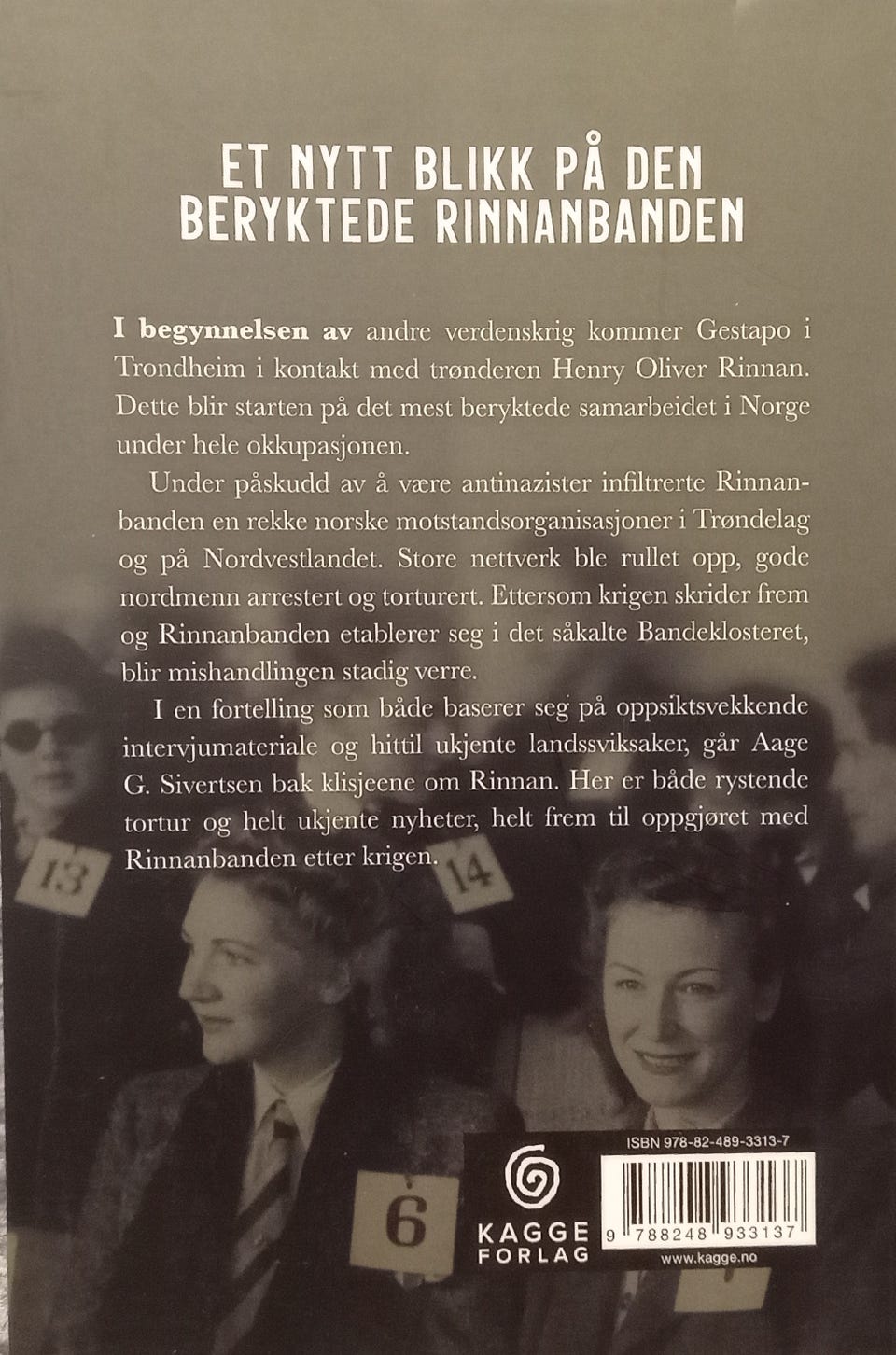 ET NYTT BLIKK PÅ DEN BERYKTEDE RINNANBANDEN

I begynnelsen av andre verdenskrig kommer Gestapo i Trondheim i kontakt med trønderen Henry Oliver Rinnan. Dette blir starten på det mest beryktede samarbeidet i Norge under hele okkupasjonen.

Under påskudd av å være antinazister infiltrerte Rinnanbanden en rekke norske motstandsorganisasjoner i Trøndelag og på Nordvestlandet. Store nettverk ble rullet opp, gode nordmenn arrestert og torturert. Ettersom krigen skrider frem og Rinnanbanden etablerer seg i det såkalte Bandeklosteret, blir mishandlingen stadig verre.

I en fortelling som både baserer seg på oppsiktsvekkende intervjumateriale og hittil ukjente landssviksaker, går Aage G. Sivertsen bak klisjeene om Rinnan. Her er både rystende tortur og helt ukjente nyheter, helt frem til oppgjøret med Rinnanbanden etter krigen.

13

14

6

KAGGE FORLAG

ISBN 978-82-489-3313-7

9 788248 933137

www.kagge.no